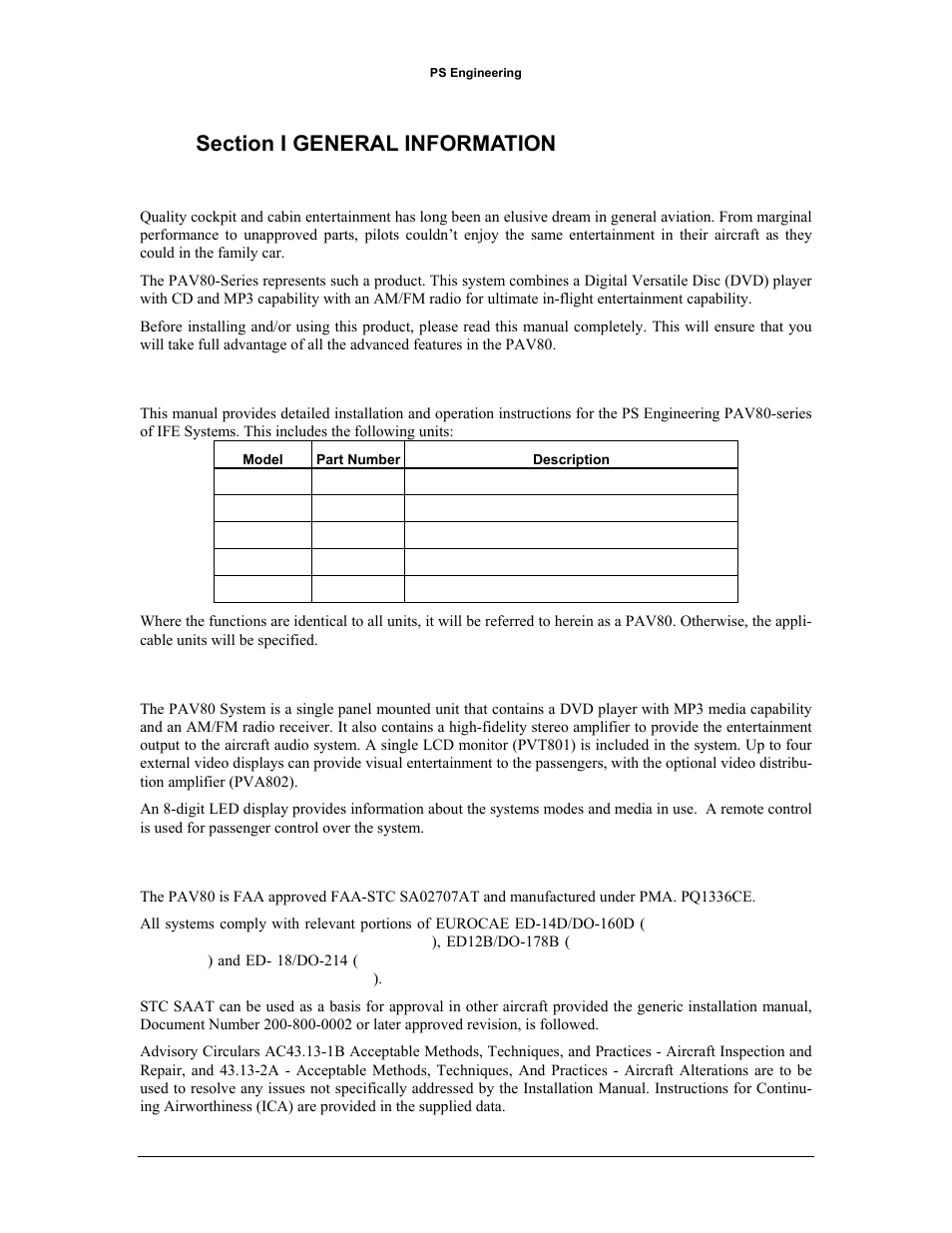 PS Engineering

Section I GENERAL INFORMATION

Quality cockpit and cabin entertainment has long been an elusive dream in general aviation. From marginal performance to unapproved parts, pilots couldn't enjoy the same entertainment in their aircraft as they could in the family car.

The PAV80-Series represents such a product. This system combines a Digital Versatile Disc (DVD) player with CD and MP3 capability with an AM/FM radio for ultimate in-flight entertainment capability.

Before installing and/or using this product, please read this manual completely. This will ensure that you will take full advantage of all the advanced features in the PAV80.

This manual provides detailed installation and operation instructions for the PS Engineering PAV80-series of IFE Systems. This includes the following units:

| Model | Part Number | Description |
|---|---|---|
| | | |
| | | |
| | | |
| | | |
| | | |

Where the functions are identical to all units, it will be referred to herein as a PAV80. Otherwise, the applicable units will be specified.

The PAV80 System is a single panel mounted unit that contains a DVD player with MP3 media capability and an AM/FM radio receiver. It also contains a high-fidelity stereo amplifier to provide the entertainment output to the aircraft audio system. A single LCD monitor (PVT801) is included in the system. Up to four external video displays can provide visual entertainment to the passengers, with the optional video distribution amplifier (PVA802).

An 8-digit LED display provides information about the systems modes and media in use. A remote control is used for passenger control over the system.

The PAV80 is FAA approved FAA-STC SA02707AT and manufactured under PMA. PQ1336CE.

All systems comply with relevant portions of EUROCAE ED-14D/DO-160D ( ), ED12B/DO-178B ( ) and ED- 18/DO-214 ( ).

STC SAAT can be used as a basis for approval in other aircraft provided the generic installation manual, Document Number 200-800-0002 or later approved revision, is followed.

Advisory Circulars AC43.13-1B Acceptable Methods, Techniques, and Practices - Aircraft Inspection and Repair, and 43.13-2A - Acceptable Methods, Techniques, And Practices - Aircraft Alterations are to be used to resolve any issues not specifically addressed by the Installation Manual. Instructions for Continuing Airworthiness (ICA) are provided in the supplied data.